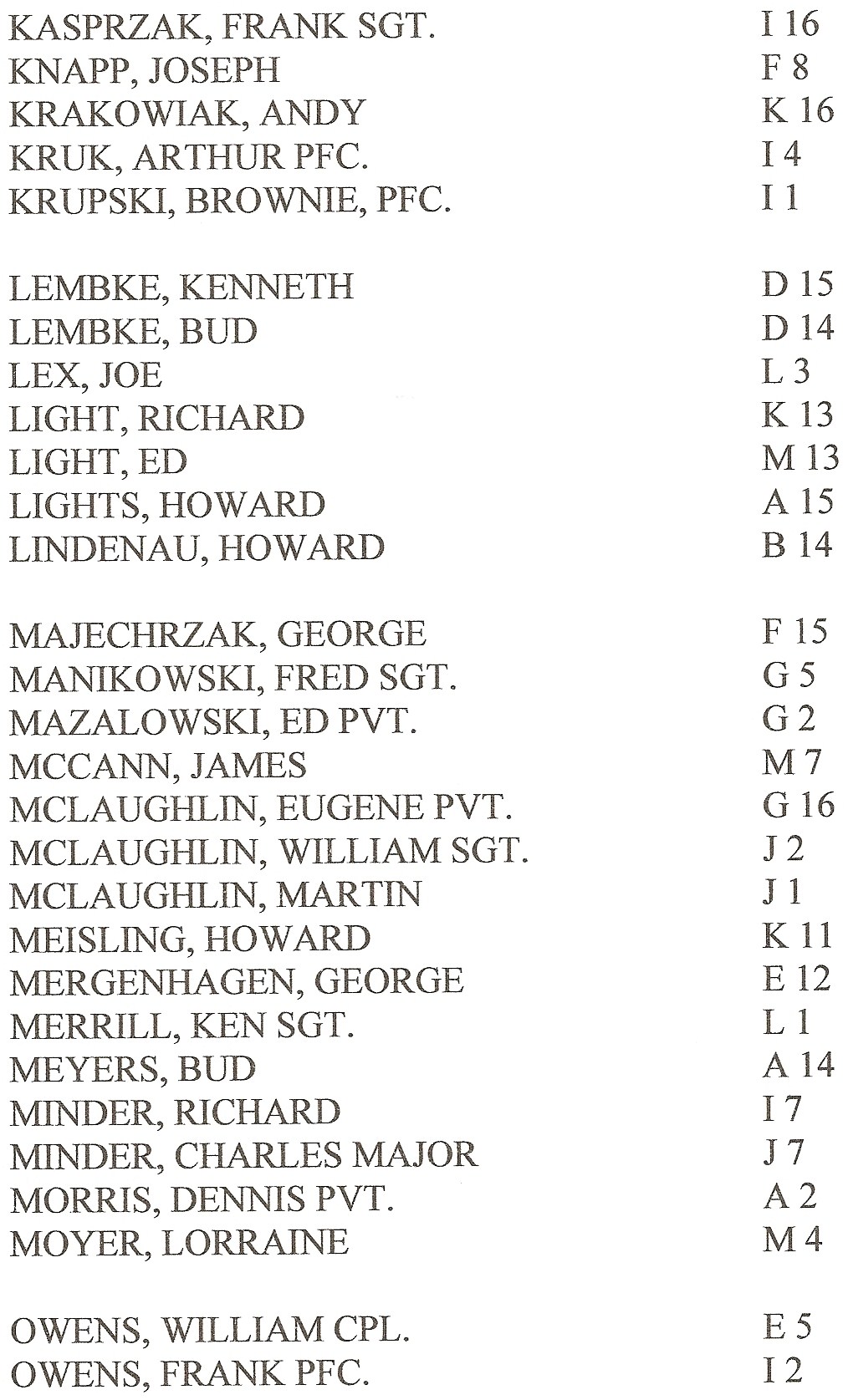 KASPRZAK, FRANK SGT. I 16
KNAPP, JOSEPH F 8
KRAKOWIAK, ANDY K 16
KRUK, ARTHUR PFC. I 4
KRUPSKI, BROWNIE, PFC. I 1

LEMBKE, KENNETH D 15
LEMBKE, BUD D 14
LEX, JOE L 3
LIGHT, RICHARD K 13
LIGHT, ED M 13
LIGHTS, HOWARD A 15
LINDENAU, HOWARD B 14

MAJECHRZAK, GEORGE F 15
MANIKOWSKI, FRED SGT. G 5
MAZALOWSKI, ED PVT. G 2
MCCANN, JAMES M 7
MCLAUGHLIN, EUGENE PVT. G 16
MCLAUGHLIN, WILLIAM SGT. J 2
MCLAUGHLIN, MARTIN J 1
MEISLING, HOWARD K 11
MERGENHAGEN, GEORGE E 12
MERRILL, KEN SGT. L 1
MEYERS, BUD A 14
MINDER, RICHARD I 7
MINDER, CHARLES MAJOR J 7
MORRIS, DENNIS PVT. A 2
MOYER, LORRAINE M 4

OWENS, WILLIAM CPL. E 5
OWENS, FRANK PFC. I 2